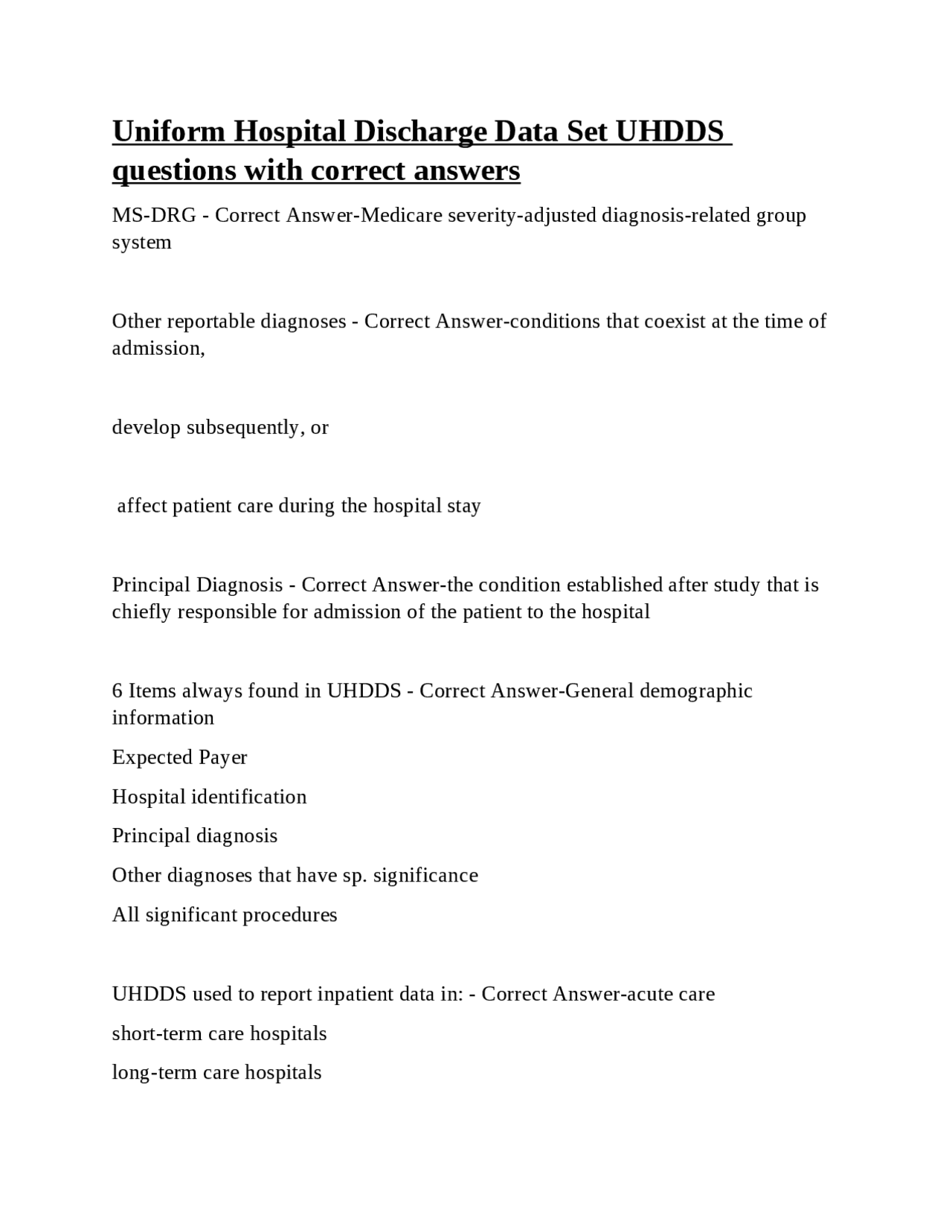 Uniform Hospital Discharge Data Set UHDDS questions with correct answers

MS-DRG - Correct Answer-Medicare severity-adjusted diagnosis-related group system

Other reportable diagnoses - Correct Answer-conditions that coexist at the time of admission,

develop subsequently, or

affect patient care during the hospital stay

Principal Diagnosis - Correct Answer-the condition established after study that is chiefly responsible for admission of the patient to the hospital

6 Items always found in UHDDS - Correct Answer-General demographic information

Expected Payer

Hospital identification

Principal diagnosis

Other diagnoses that have sp. significance

All significant procedures

UHDDS used to report inpatient data in: - Correct Answer-acute care

short-term care hospitals

long-term care hospitals